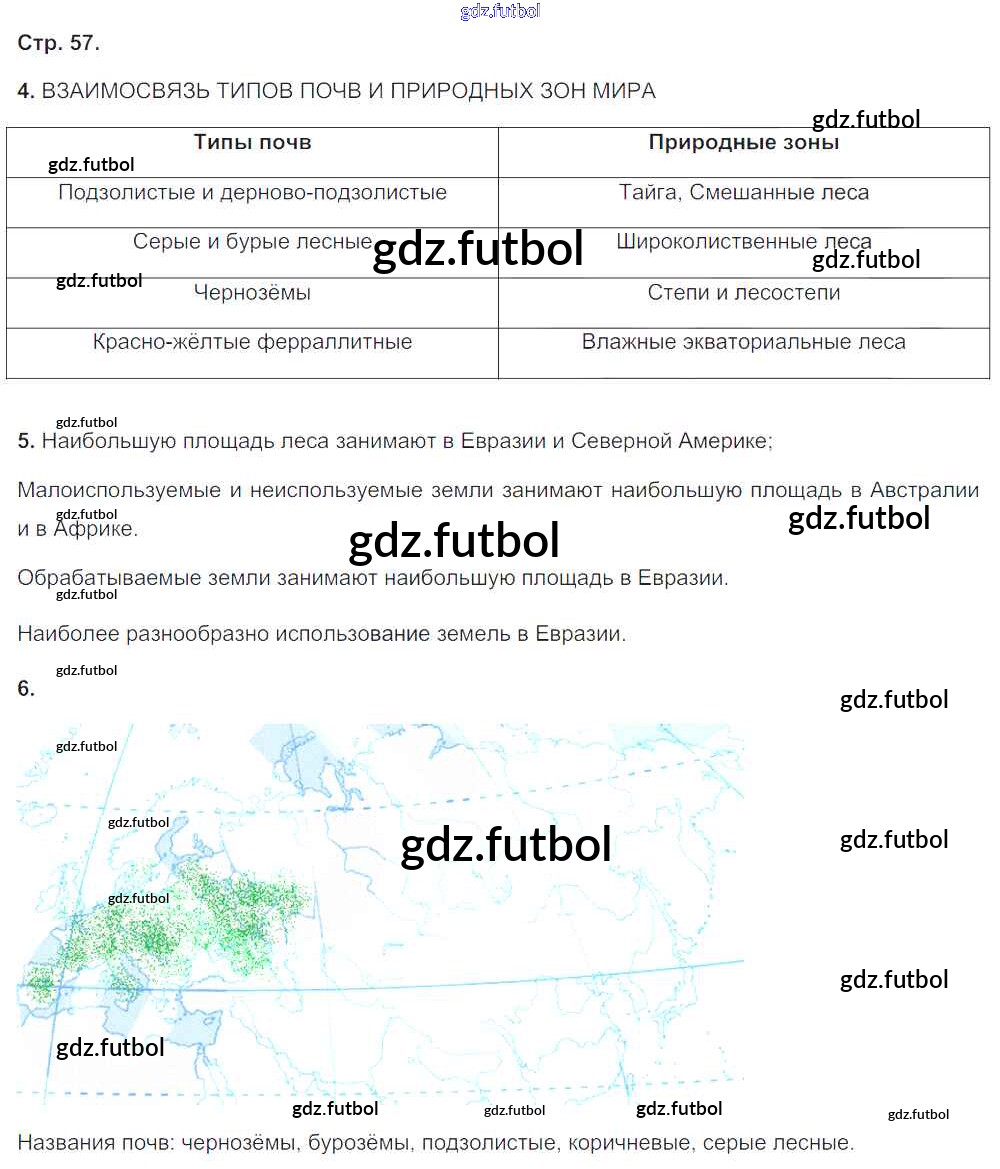 gdz.futbol

Стр. 57.

4. ВЗАИМОСВЯЗЬ ТИПОВ ПОЧВ И ПРИРОДНЫХ ЗОН МИРА

gdz.futbol

| Типы почв | Природные зоны |
|---|---|
| Подзолистые и дерново-подзолистые | Тайга, Смешанные леса |
| Серые и бурые лесные | Широколиственные леса |
| Чернозёмы | Степи и лесостепи |
| Красно-жёлтые ферраллитные | Влажные экваториальные леса |

gdz.futbol gdz.futbol gdz.futbol gdz.futbol

gdz.futbol

5. Наибольшую площадь леса занимают в Евразии и Северной Америке;

Малоиспользуемые и неиспользуемые земли занимают наибольшую площадь в Австралии и в Африке.

gdz.futbol gdz.futbol gdz.futbol

Обрабатываемые земли занимают наибольшую площадь в Евразии.

gdz.futbol

Наиболее разнообразно использование земель в Евразии.

gdz.futbol

6.

gdz.futbol gdz.futbol gdz.futbol gdz.futbol gdz.futbol gdz.futbol gdz.futbol gdz.futbol gdz.futbol gdz.futbol gdz.futbol gdz.futbol

Названия почв: чернозёмы, бурозёмы, подзолистые, коричневые, серые лесные.